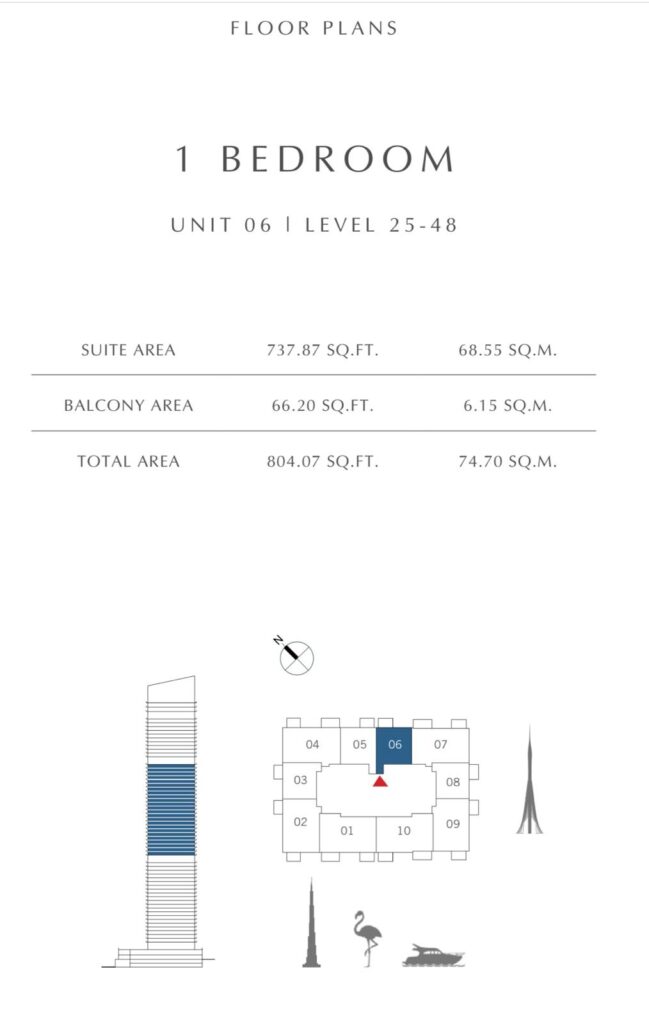 FLOOR PLANS

1 BEDROOM

UNIT 06 | LEVEL 25-48

| SUITE AREA | 737.87 SQ.FT. | 68.55 SQ.M. |
|---|---|---|
| BALCONY AREA | 66.20 SQ.FT. | 6.15 SQ.M. |
| TOTAL AREA | 804.07 SQ.FT. | 74.70 SQ.M. |

N

04 05 06 07
03 08
02 01 10 09